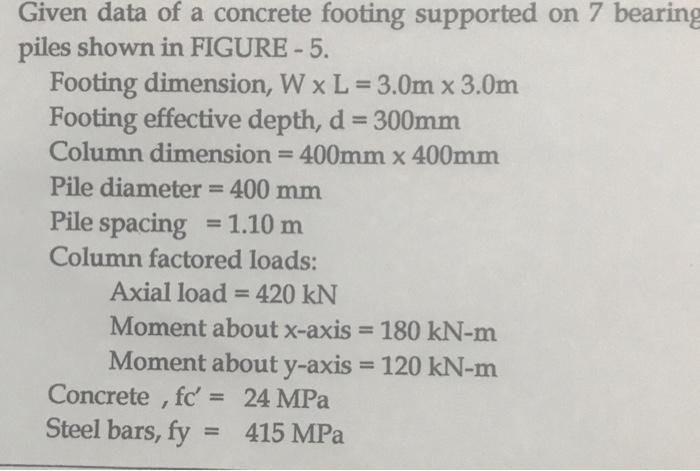 Given data of a concrete footing supported on 7 bearing piles shown in FIGURE - 5.

Footing dimension, W x L = 3.0m x 3.0m
Footing effective depth, d = 300mm
Column dimension = 400mm x 400mm
Pile diameter = 400 mm
Pile spacing = 1.10 m
Column factored loads:
Axial load = 420 kN
Moment about x-axis = 180 kN-m
Moment about y-axis = 120 kN-m
Concrete , fc' = 24 MPa
Steel bars, fy = 415 MPa